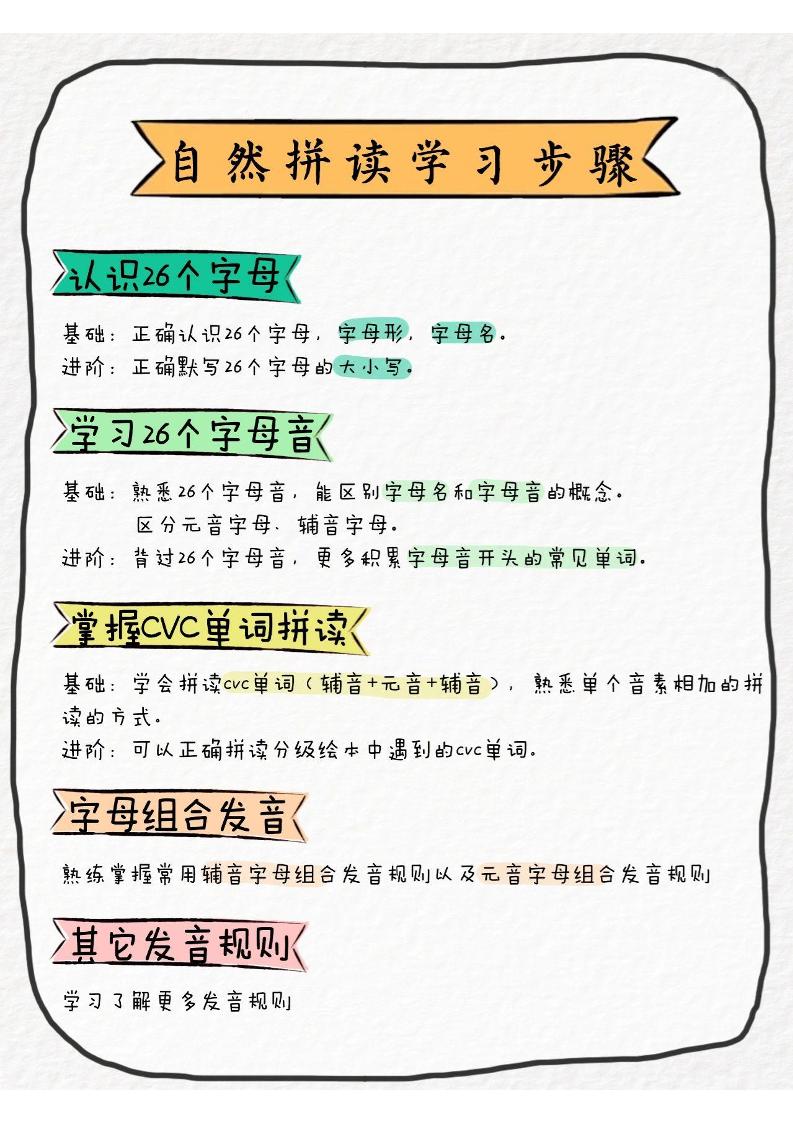 自然拼读学习步骤

认识26个字母

基础：正确认识26个字母，字母形，字母名。
进阶：正确默写26个字母的大小写。

学习26个字母音

基础：熟悉26个字母音，能区别字母名和字母音的概念。
区分元音字母、辅音字母。
进阶：背过26个字母音，更多积累字母音开头的常见单词。

掌握CVC单词拼读

基础：学会拼读cvc单词（辅音+元音+辅音），熟悉单个音素相加的拼读的方式。
进阶：可以正确拼读分级绘本中遇到的cvc单词。

字母组合发音

熟练掌握常用辅音字母组合发音规则以及元音字母组合发音规则

其它发音规则

学习了解更多发音规则